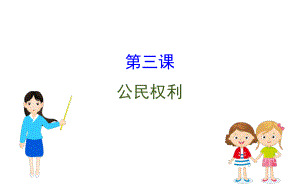 第三课

公民权利